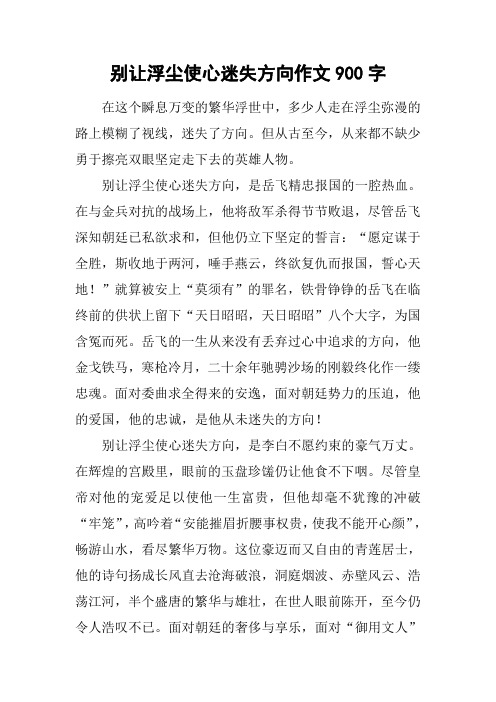 别让浮尘使心迷失方向作文 900 字

在这个瞬息万变的繁华浮世中，多少人走在浮尘弥漫的路上模糊了视线，迷失了方向。但从古至今，从来都不缺少勇于擦亮双眼坚定走下去的英雄人物。

别让浮尘使心迷失方向，是岳飞精忠报国的一腔热血。在与金兵对抗的战场上，他将敌军杀得节节败退，尽管岳飞深知朝廷已私欲求和，但他仍立下坚定的誓言：“愿定谋于全胜，斯收地于两河，唾手燕云，终欲复仇而报国，誓心天地！”就算被安上“莫须有”的罪名，铁骨铮铮的岳飞在临终前的供状上留下“天日昭昭，天日昭昭”八个大字，为国含冤而死。岳飞的一生从来没有丢弃过心中追求的方向，他金戈铁马，寒枪冷月，二十余年驰骋沙场的刚毅终化作一缕忠魂。面对委曲求全得来的安逸，面对朝廷势力的压迫，他的爱国，他的忠诚，是他从未迷失的方向！

别让浮尘使心迷失方向，是李白不愿约束的豪气万丈。在辉煌的宫殿里，眼前的玉盘珍馐仍让他食不下咽。尽管皇帝对他的宠爱足以使他一生富贵，但他却毫不犹豫的冲破“牢笼”，高吟着“安能摧眉折腰事权贵，使我不能开心颜”，畅游山水，看尽繁华万物。这位豪迈而又自由的青莲居士，他的诗句扬成长风直去沧海破浪，洞庭烟波、赤壁风云、浩荡江河，半个盛唐的繁华与雄壮，在世人眼前陈开，至今仍令人浩叹不已。面对朝廷的奢侈与享乐，面对“御用文人”